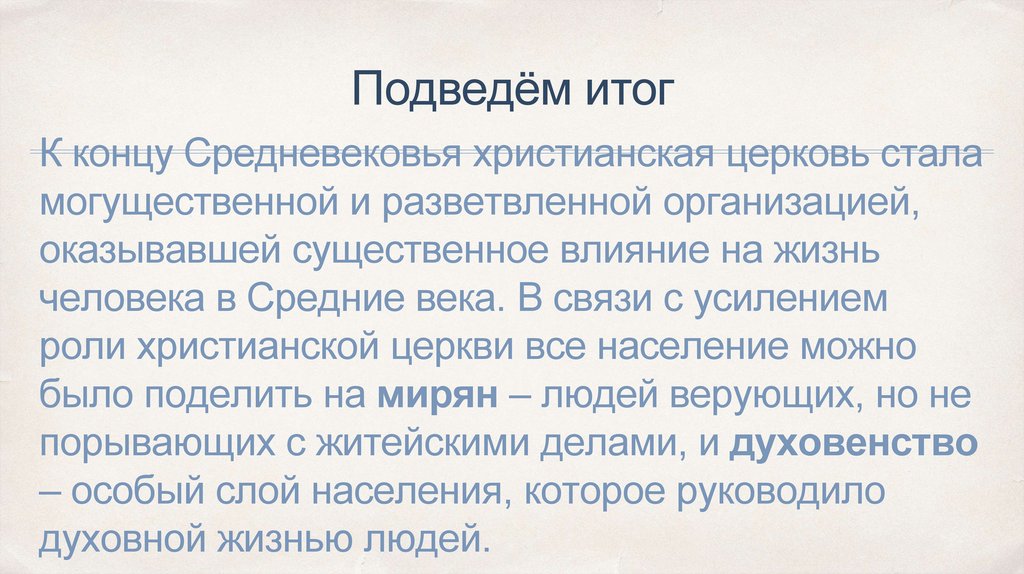 Подведём итог

К концу Средневековья христианская церковь стала могущественной и разветвленной организацией, оказывавшей существенное влияние на жизнь человека в Средние века. В связи с усилением роли христианской церкви все население можно было поделить на мирян – людей верующих, но не порывающих с житейскими делами, и духовенство – особый слой населения, которое руководило духовной жизнью людей.